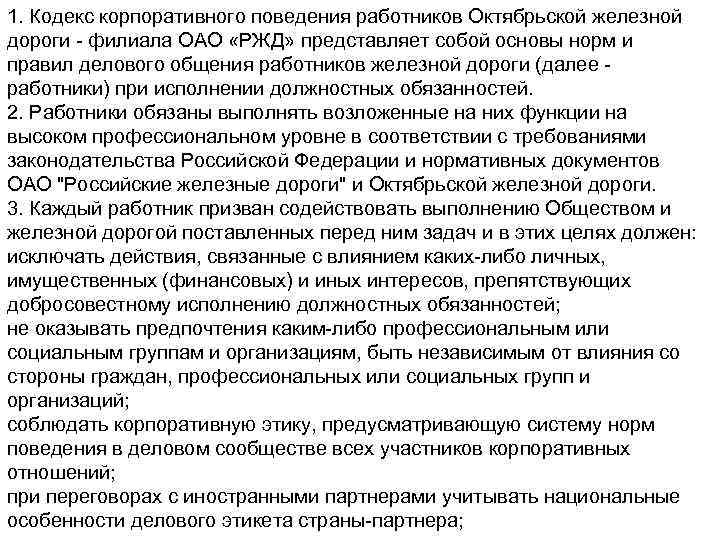 1. Кодекс корпоративного поведения работников Октябрьской железной дороги - филиала ОАО «РЖД» представляет собой основы норм и правил делового общения работников железной дороги (далее - работники) при исполнении должностных обязанностей.
2. Работники обязаны выполнять возложенные на них функции на высоком профессиональном уровне в соответствии с требованиями законодательства Российской Федерации и нормативных документов ОАО "Российские железные дороги" и Октябрьской железной дороги.
3. Каждый работник призван содействовать выполнению Обществом и железной дорогой поставленных перед ним задач и в этих целях должен:
исключать действия, связанные с влиянием каких-либо личных, имущественных (финансовых) и иных интересов, препятствующих добросовестному исполнению должностных обязанностей;
не оказывать предпочтения каким-либо профессиональным или социальным группам и организациям, быть независимым от влияния со стороны граждан, профессиональных или социальных групп и организаций;
соблюдать корпоративную этику, предусматривающую систему норм поведения в деловом сообществе всех участников корпоративных отношений;
при переговорах с иностранными партнерами учитывать национальные особенности делового этикета страны-партнера;